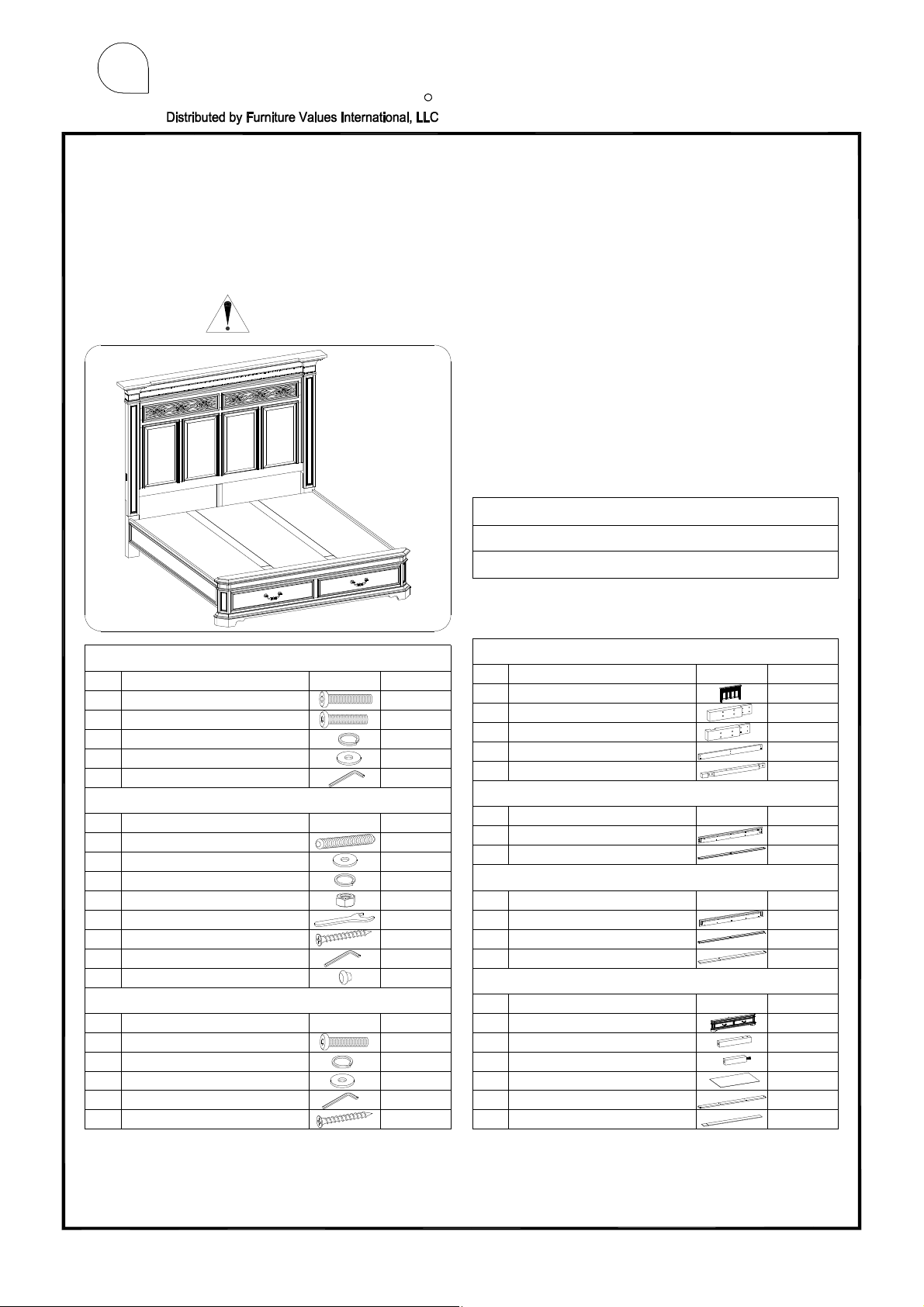 Distributed by Furniture Values International, LLC